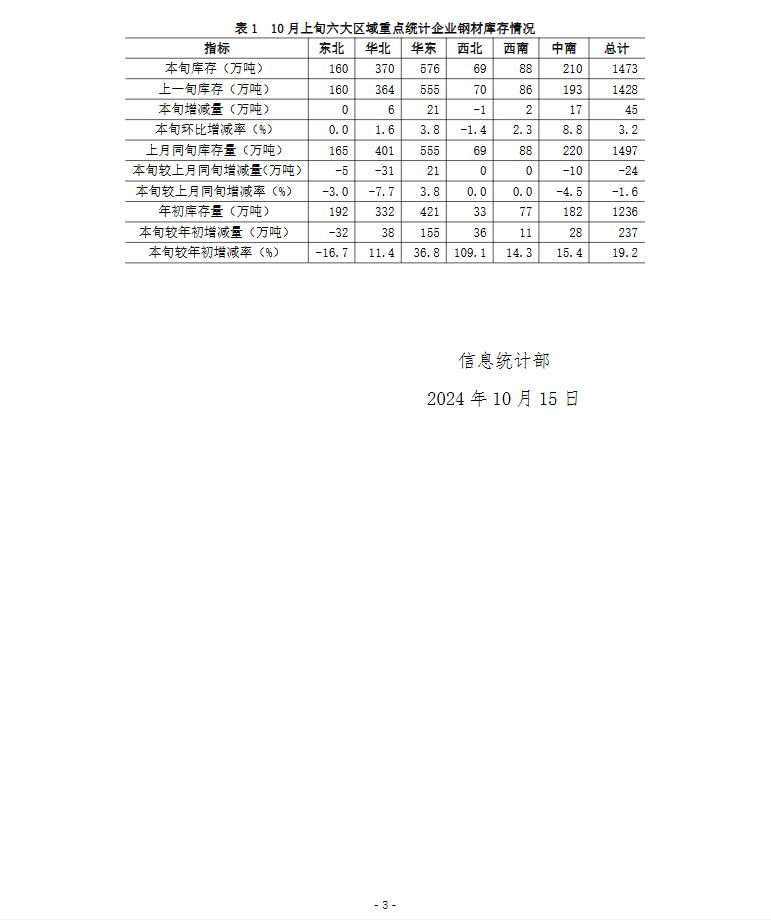 表 1　10 月上旬六大区域重点统计企业钢材库存情况

| 指标 | 东北 | 华北 | 华东 | 西北 | 西南 | 中南 | 总计 |
|---|---|---|---|---|---|---|---|
| 本旬库存（万吨） | 160 | 370 | 576 | 69 | 88 | 210 | 1473 |
| 上一旬库存（万吨） | 160 | 364 | 555 | 70 | 86 | 193 | 1428 |
| 本旬增减量（万吨） | 0 | 6 | 21 | -1 | 2 | 17 | 45 |
| 本旬环比增减率（%） | 0.0 | 1.6 | 3.8 | -1.4 | 2.3 | 8.8 | 3.2 |
| 上月同旬库存量（万吨） | 165 | 401 | 555 | 69 | 88 | 220 | 1497 |
| 本旬较上月同旬增减量（万吨） | -5 | -31 | 21 | 0 | 0 | -10 | -24 |
| 本旬较上月同旬增减率（%） | -3.0 | -7.7 | 3.8 | 0.0 | 0.0 | -4.5 | -1.6 |
| 年初库存量（万吨） | 192 | 332 | 421 | 33 | 77 | 182 | 1236 |
| 本旬较年初增减量（万吨） | -32 | 38 | 155 | 36 | 11 | 28 | 237 |
| 本旬较年初增减率（%） | -16.7 | 11.4 | 36.8 | 109.1 | 14.3 | 15.4 | 19.2 |

信息统计部

2024 年 10 月 15 日

- 3 -